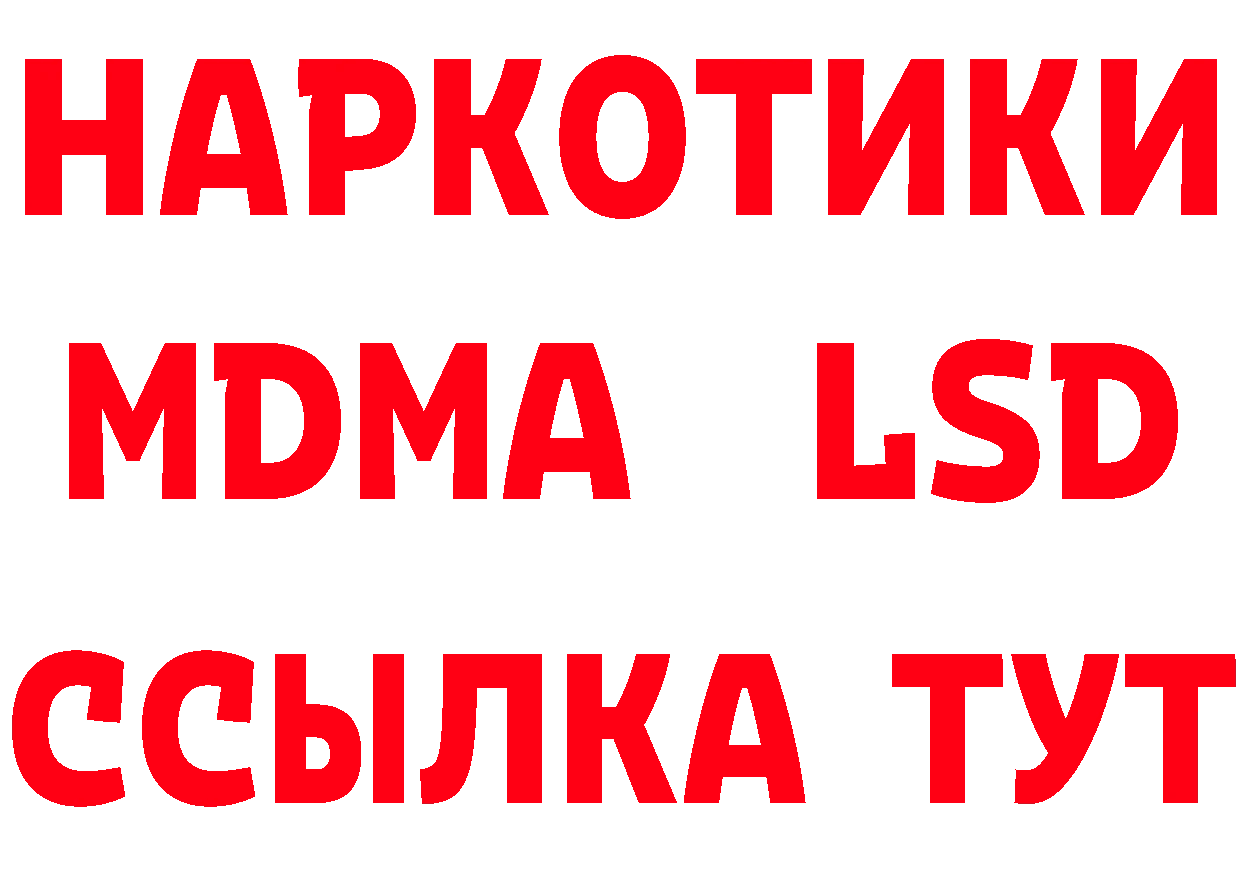 НАРКОТИКИ
MDMA LSD
ССЫЛКА ТУТ